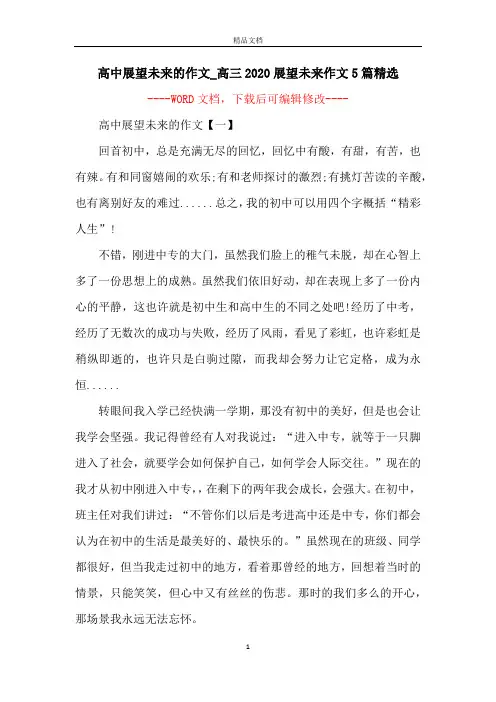 精品文档

高中展望未来的作文_高三2020展望未来作文5篇精选

----WORD文档，下载后可编辑修改----

高中展望未来的作文【一】

回首初中，总是充满无尽的回忆，回忆中有酸，有甜，有苦，也有辣。有和同窗嬉闹的欢乐;有和老师探讨的激烈;有挑灯苦读的辛酸，也有离别好友的难过......总之，我的初中可以用四个字概括“精彩人生”!

不错，刚进中专的大门，虽然我们脸上的稚气未脱，却在心智上多了一份思想上的成熟。虽然我们依旧好动，却在表现上多了一份内心的平静，这也许就是初中生和高中生的不同之处吧!经历了中考，经历了无数次的成功与失败，经历了风雨，看见了彩虹，也许彩虹是稍纵即逝的，也许只是白驹过隙，而我却会努力让它定格，成为永恒......

转眼间我入学已经快满一学期，那没有初中的美好，但是也会让我学会坚强。我记得曾经有人对我说过：“进入中专，就等于一只脚进入了社会，就要学会如何保护自己，如何学会人际交往。”现在的我才从初中刚进入中专，在剩下的两年我会成长，会强大。在初中，班主任对我们讲过：“不管你们以后是考进高中还是中专，你们都会认为在初中的生活是最美好的、最快乐的。”虽然现在的班级、同学都很好，但当我走过初中的地方，看着那曾经的地方，回想着当时的情景，只能笑笑，但心中又有丝丝的伤悲。那时的我们多么的开心，那场景我永远无法忘怀。

1